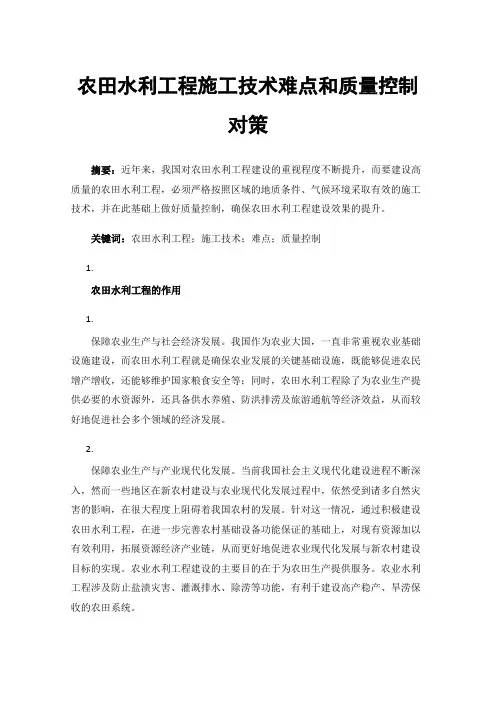 农田水利工程施工技术难点和质量控制对策

摘要：近年来，我国对农田水利工程建设的重视程度不断提升，而要建设高质量的农田水利工程，必须严格按照区域的地质条件、气候环境采取有效的施工技术，并在此基础上做好质量控制，确保农田水利工程建设效果的提升。

关键词：农田水利工程；施工技术；难点；质量控制

1.

农田水利工程的作用

1.

保障农业生产与社会经济发展。我国作为农业大国，一直非常重视农业基础设施建设，而农田水利工程就是确保农业发展的关键基础设施，既能够促进农民增产增收，还能够维护国家粮食安全等；同时，农田水利工程除了为农业生产提供必要的水资源外，还具备供水养殖、防洪排涝及旅游通航等经济效益，从而较好地促进社会多个领域的经济发展。

2.

保障农业生产与产业现代化发展。当前我国社会主义现代化建设进程不断深入，然而一些地区在新农村建设与农业现代化发展过程中，依然受到诸多自然灾害的影响，在很大程度上阻碍着我国农村的发展。针对这一情况，通过积极建设农田水利工程，在进一步完善农村基础设备功能保证的基础上，对现有资源加以有效利用，拓展资源经济产业链，从而更好地促进农业现代化发展与新农村建设目标的实现。农业水利工程建设的主要目的在于为农田生产提供服务。农业水利工程涉及防止盐渍灾害、灌溉排水、除涝等功能，有利于建设高产稳产、旱涝保收的农田系统。